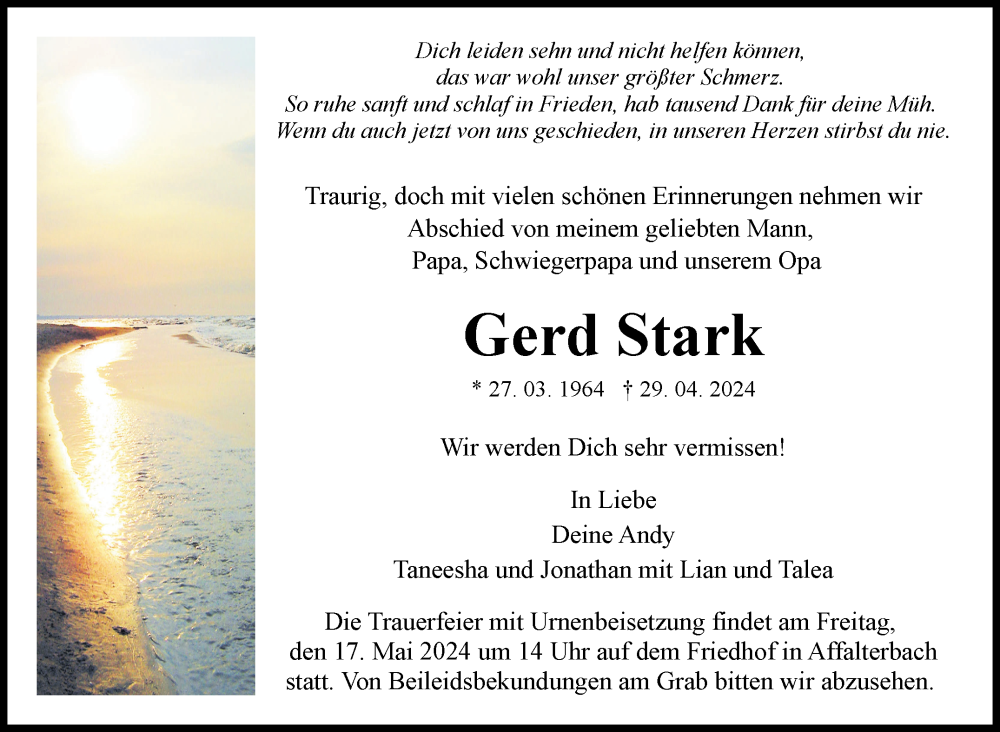 Dich leiden sehn und nicht helfen können,
das war wohl unser größter Schmerz.
So ruhe sanft und schlaf in Frieden, hab tausend Dank für deine Müh.
Wenn du auch jetzt von uns geschieden, in unseren Herzen stirbst du nie.

Traurig, doch mit vielen schönen Erinnerungen nehmen wir Abschied von meinem geliebten Mann, Papa, Schwiegerpapa und unserem Opa

Gerd Stark

* 27. 03. 1964 † 29. 04. 2024

Wir werden Dich sehr vermissen!

In Liebe
Deine Andy
Taneesha und Jonathan mit Lian und Talea

Die Trauerfeier mit Urnenbeisetzung findet am Freitag, den 17. Mai 2024 um 14 Uhr auf dem Friedhof in Affalterbach statt. Von Beileidsbekundungen am Grab bitten wir abzusehen.